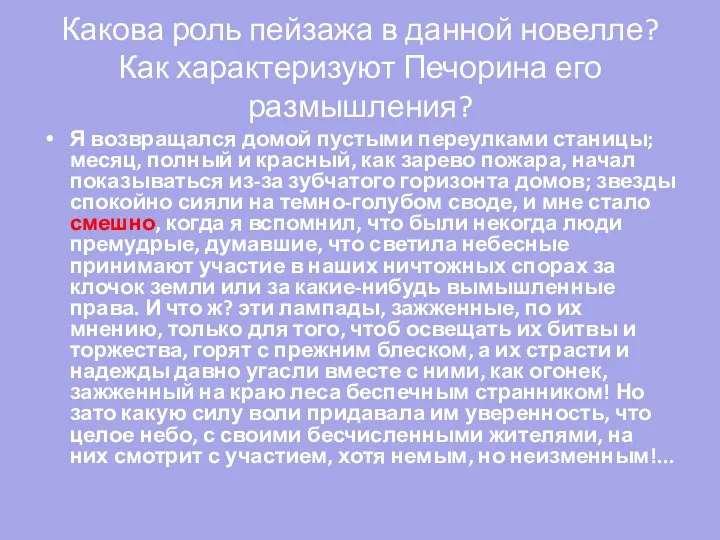 Какова роль пейзажа в данной новелле? Как характеризуют Печорина его размышления?

• Я возвращался домой пустыми переулками станицы; месяц, полный и красный, как зарево пожара, начал показываться из-за зубчатого горизонта домов; звезды спокойно сияли на темно-голубом своде, и мне стало смешно, когда я вспомнил, что были некогда люди премудрые, думавшие, что светила небесные принимают участие в наших ничтожных спорах за клочок земли или за какие-нибудь вымышленные права. И что ж? эти лампады, зажженные, по их мнению, только для того, чтоб освещать их битвы и торжества, горят с прежним блеском, а их страсти и надежды давно угасли вместе с ними, как огонек, зажженный на краю леса беспечным странником! Но зато какую силу воли придавала им уверенность, что целое небо, с своими бесчисленными жителями, на них смотрит с участием, хотя немым, но неизменным!...